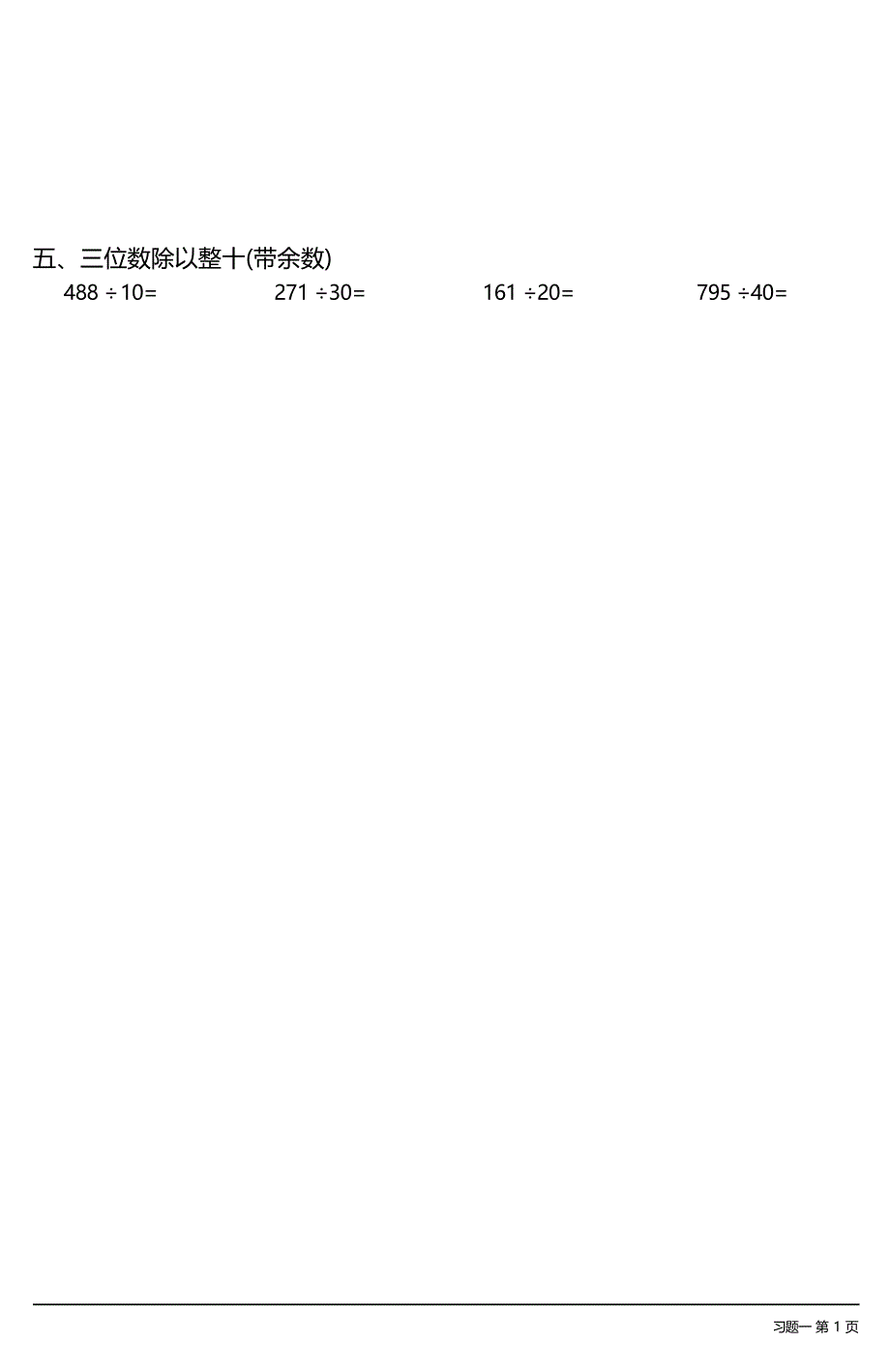 五、三位数除以整十(带余数)

$488 \div 10=$  $271 \div 30=$  $161 \div 20=$  $795 \div 40=$

习题一 第 1 页